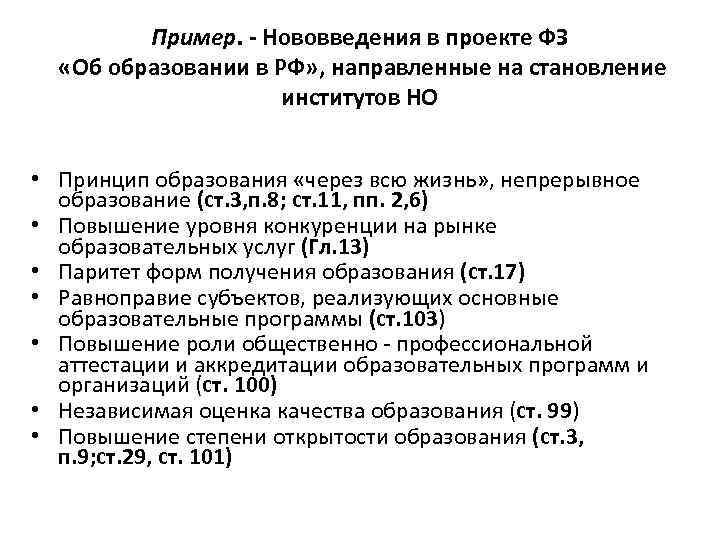 Пример. - Нововведения в проекте ФЗ «Об образовании в РФ», направленные на становление институтов НО

• Принцип образования «через всю жизнь», непрерывное образование (ст.3,п.8; ст.11, пп. 2,6)
• Повышение уровня конкуренции на рынке образовательных услуг (Гл.13)
• Паритет форм получения образования (ст.17)
• Равноправие субъектов, реализующих основные образовательные программы (ст.103)
• Повышение роли общественно - профессиональной аттестации и аккредитации образовательных программ и организаций (ст. 100)
• Независимая оценка качества образования (ст. 99)
• Повышение степени открытости образования (ст.3, п.9;ст.29, ст. 101)